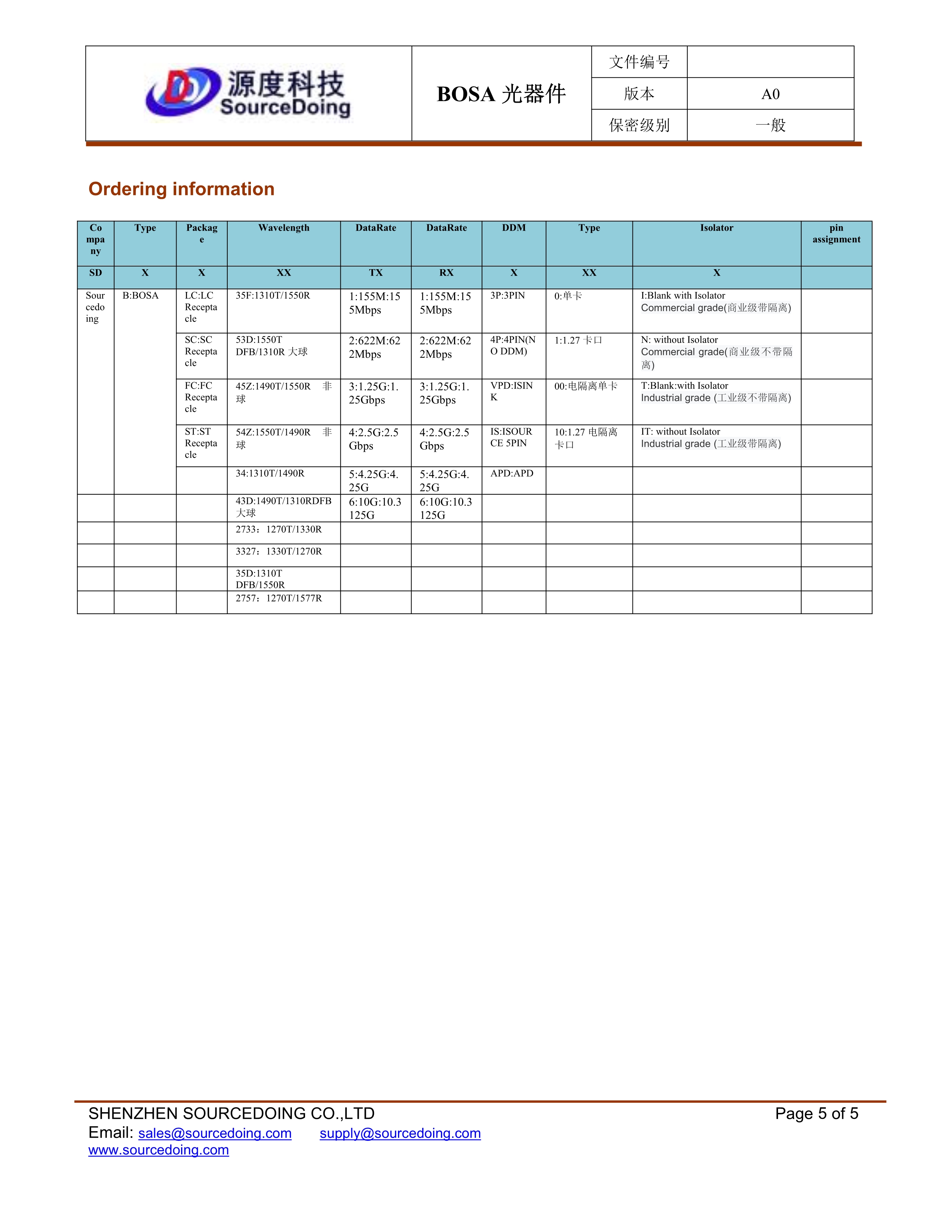 | 源度科技 SourceDoing | BOSA 光器件 | 文件编号 | |
|---|---|---|---|
| | | 版本 | A0 |
| | | 保密级别 | 一般 |

Ordering information

| Company | Type | Package | Wavelength | DataRate | DataRate | DDM | Type | Isolator | pin assignment |
|---|---|---|---|---|---|---|---|---|---|
| SD | X | X | XX | TX | RX | X | XX | X | |
| Sourcedoing | B:BOSA | LC:LC Receptacle | 35F:1310T/1550R | 1:155M:155Mbps | 1:155M:155Mbps | 3P:3PIN | 0:单卡 | I:Blank with Isolator Commercial grade(商业级带隔离) | |
| | | SC:SC Receptacle | 53D:1550T DFB/1310R 大球 | 2:622M:622Mbps | 2:622M:622Mbps | 4P:4PIN(NO DDM) | 1:1.27 卡口 | N: without Isolator Commercial grade(商业级不带隔离) | |
| | | FC:FC Receptacle | 45Z:1490T/1550R 非球 | 3:1.25G:1.25Gbps | 3:1.25G:1.25Gbps | VPD:ISINK | 00:电隔离单卡 | T:Blank:with Isolator Industrial grade (工业级不带隔离) | |
| | | ST:ST Receptacle | 54Z:1550T/1490R 非球 | 4:2.5G:2.5Gbps | 4:2.5G:2.5Gbps | IS:ISOURCE 5PIN | 10:1.27 电隔离卡口 | IT: without Isolator Industrial grade (工业级带隔离) | |
| | | | 34:1310T/1490R | 5:4.25G:4.25G | 5:4.25G:4.25G | APD:APD | | | |
| | | | 43D:1490T/1310RDFB 大球 | 6:10G:10.3125G | 6:10G:10.3125G | | | | |
| | | | 2733：1270T/1330R | | | | | | |
| | | | 3327：1330T/1270R | | | | | | |
| | | | 35D:1310T DFB/1550R | | | | | | |
| | | | 2757：1270T/1577R | | | | | | |

SHENZHEN SOURCEDOING CO.,LTD Page 5 of 5
Email: sales@sourcedoing.com supply@sourcedoing.com
www.sourcedoing.com